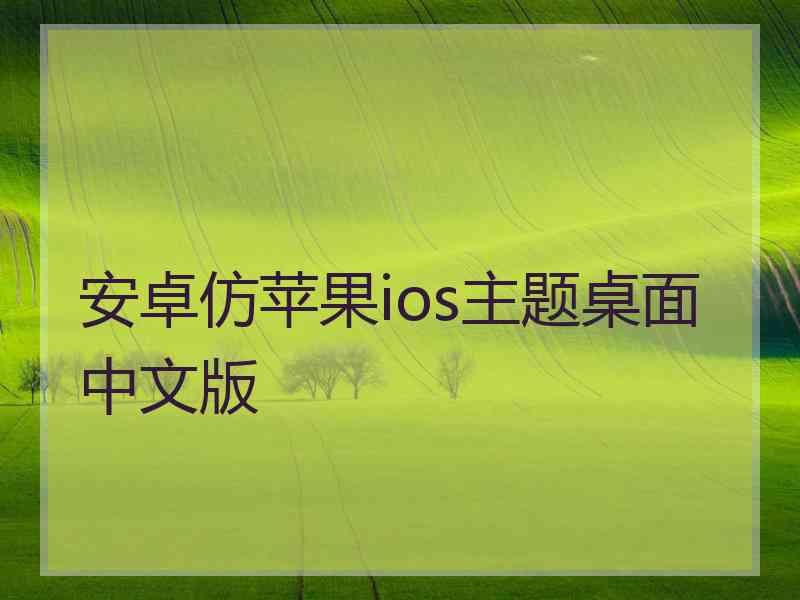 安卓仿苹果ios主题桌面中文版